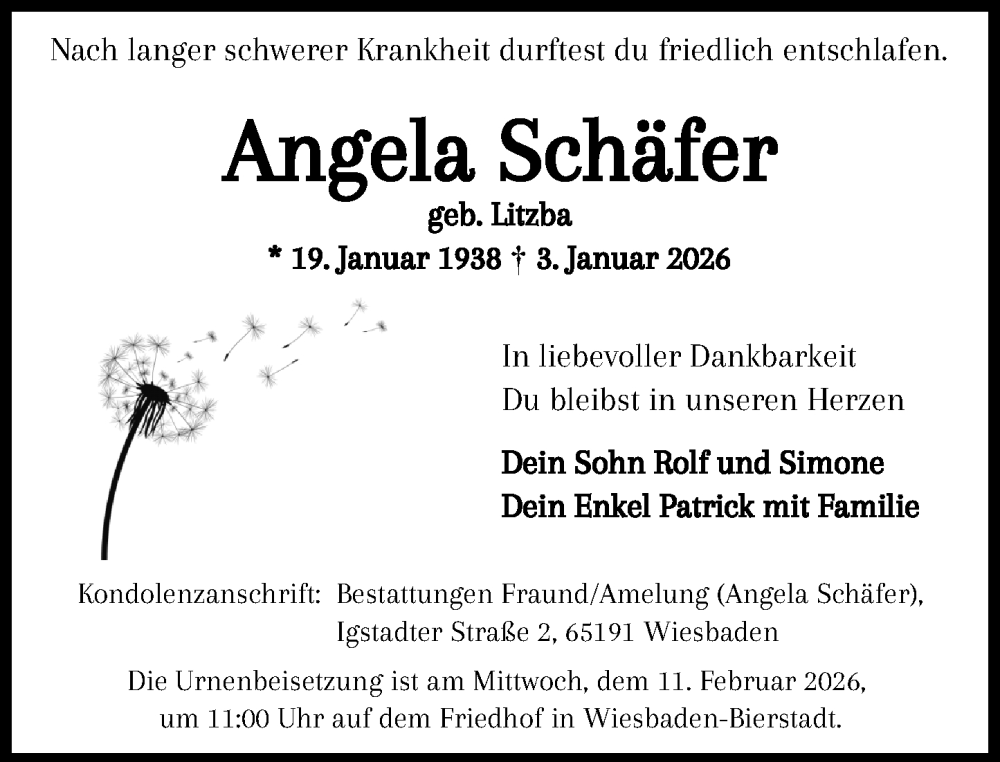 Nach langer schwerer Krankheit durftest du friedlich entschlafen.

Angela Schäfer
geb. Litzba
* 19. Januar 1938 † 3. Januar 2026

In liebevoller Dankbarkeit
Du bleibst in unseren Herzen

Dein Sohn Rolf und Simone
Dein Enkel Patrick mit Familie

Kondolenzanschrift: Bestattungen Fraund/Amelung (Angela Schäfer), Igstadter Straße 2, 65191 Wiesbaden

Die Urnenbeisetzung ist am Mittwoch, dem 11. Februar 2026, um 11:00 Uhr auf dem Friedhof in Wiesbaden-Bierstadt.